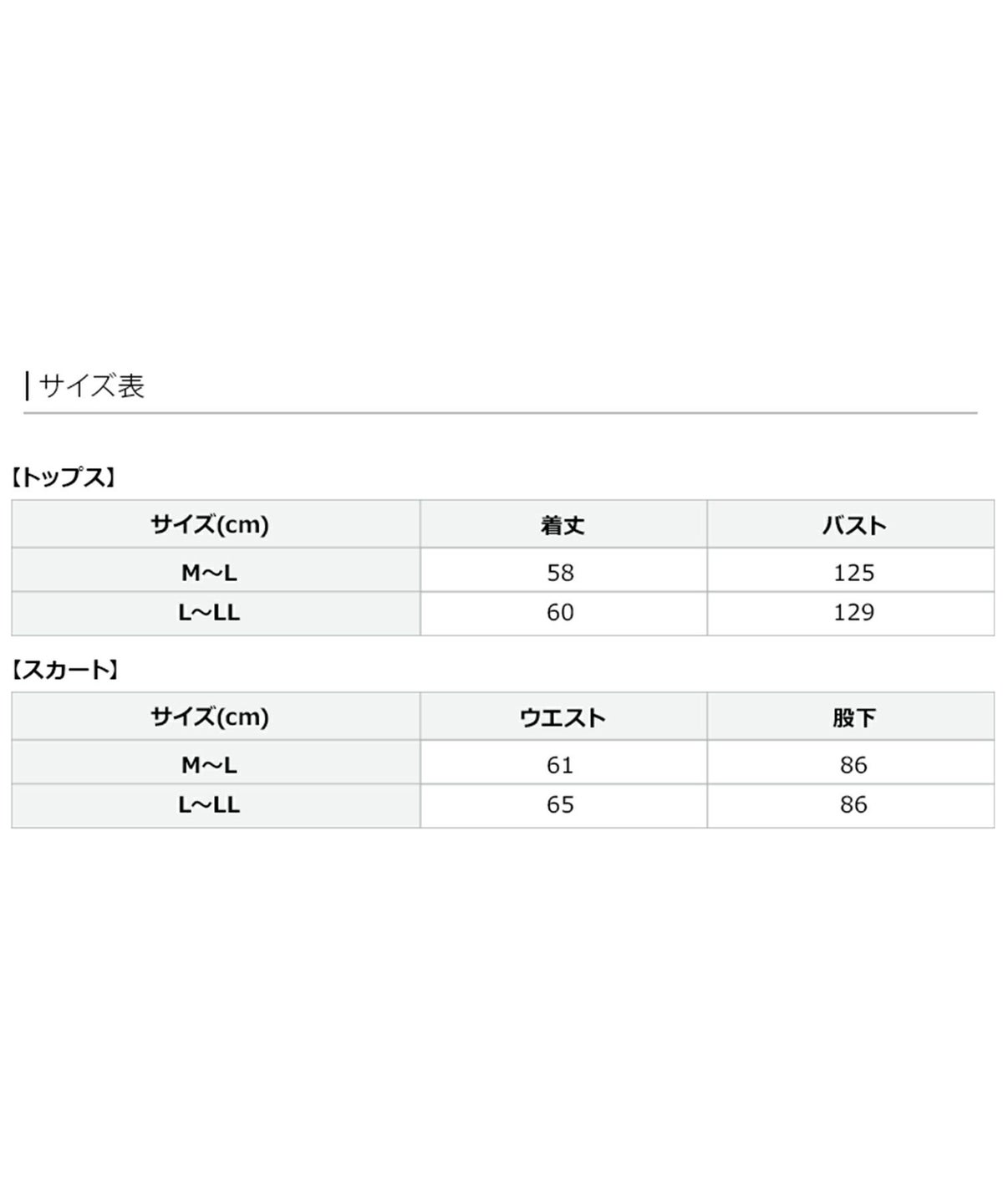 サイズ表

【トップス】

| サイズ(cm) | 着丈 | バスト |
|---|---|---|
| M～L | 58 | 125 |
| L～LL | 60 | 129 |

【スカート】

| サイズ(cm) | ウエスト | 股下 |
|---|---|---|
| M～L | 61 | 86 |
| L～LL | 65 | 86 |